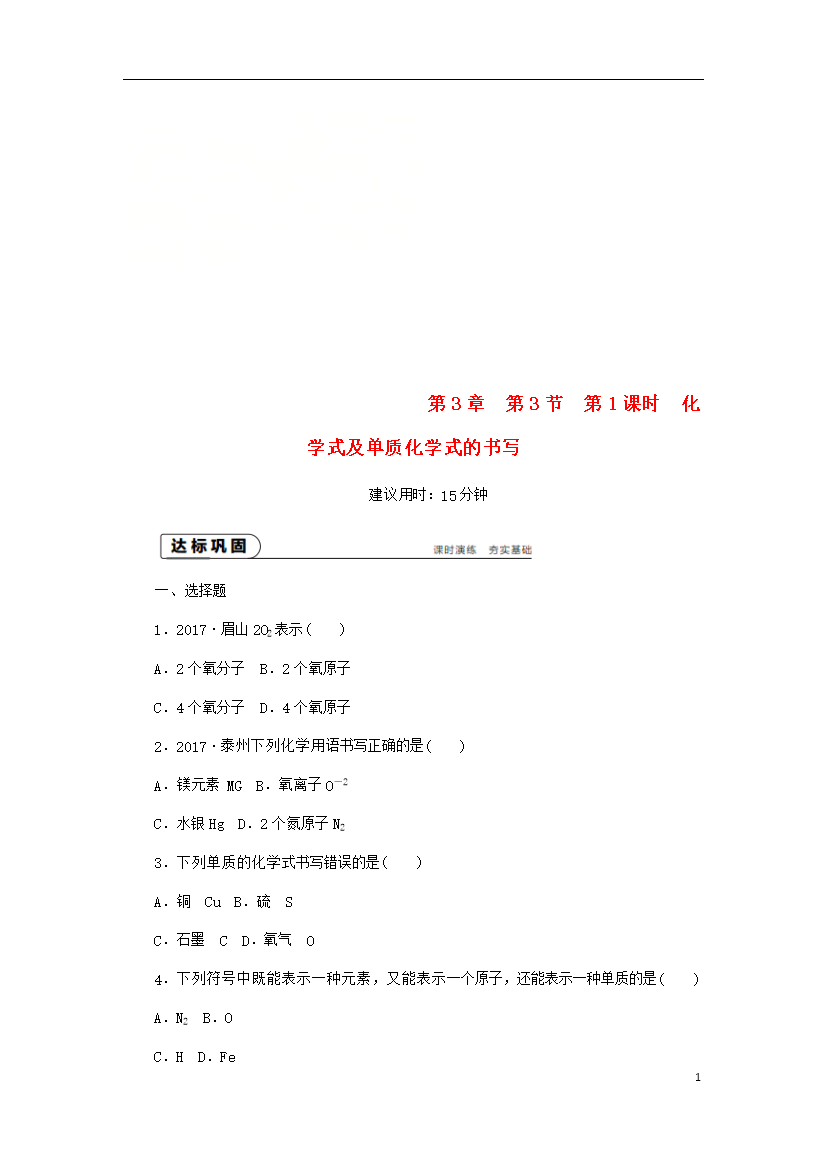 第3章　第3节　第1课时　化学式及单质化学式的书写

建议用时：15分钟

达标巩固

课时演练　夯实基础

一、选择题

1．2017·眉山 $2O_2$表示(　　)

A．2个氧分子　B．2个氧原子

C．4个氧分子　D．4个氧原子

2．2017·泰州下列化学用语书写正确的是(　　)

A．镁元素 MG　B．氧离子 $O^{-2}$

C．水银 Hg　D．2个氮原子 $N_2$

3．下列单质的化学式书写错误的是(　　)

A．铜　Cu　B．硫　S

C．石墨　C　D．氧气　O

4．下列符号中既能表示一种元素，又能表示一个原子，还能表示一种单质的是(　　)

A．$N_2$　B．O

C．H　D．Fe

1